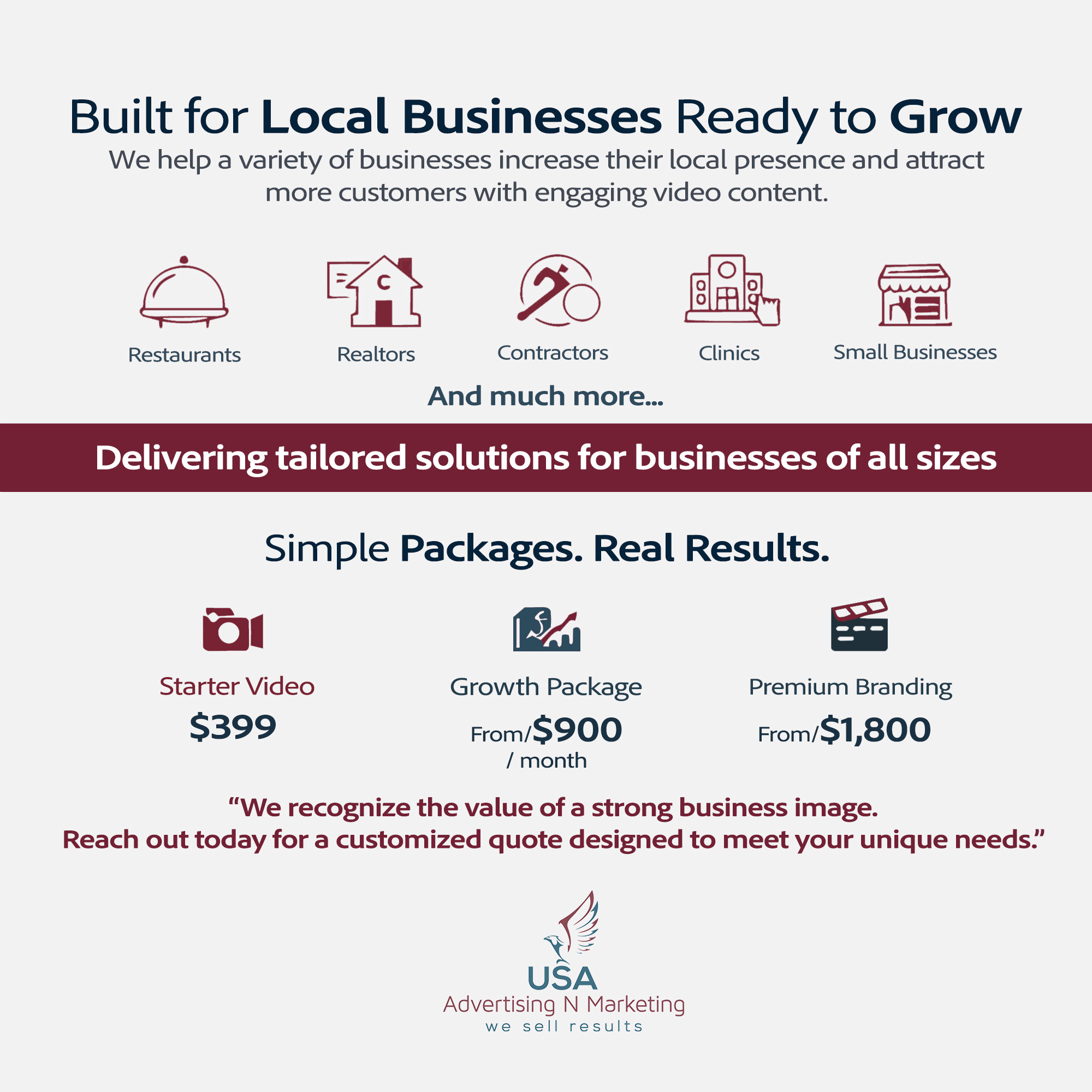 Built for Local Businesses Ready to Grow

We help a variety of businesses increase their local presence and attract more customers with engaging video content.

Restaurants

Realtors

Contractors

Clinics

Small Businesses

And much more...

Delivering tailored solutions for businesses of all sizes

Simple Packages. Real Results.

Starter Video
$399

Growth Package
From/$900
/ month

Premium Branding
From/$1,800

"We recognize the value of a strong business image.
Reach out today for a customized quote designed to meet your unique needs."

USA
Advertising N Marketing
we sell results